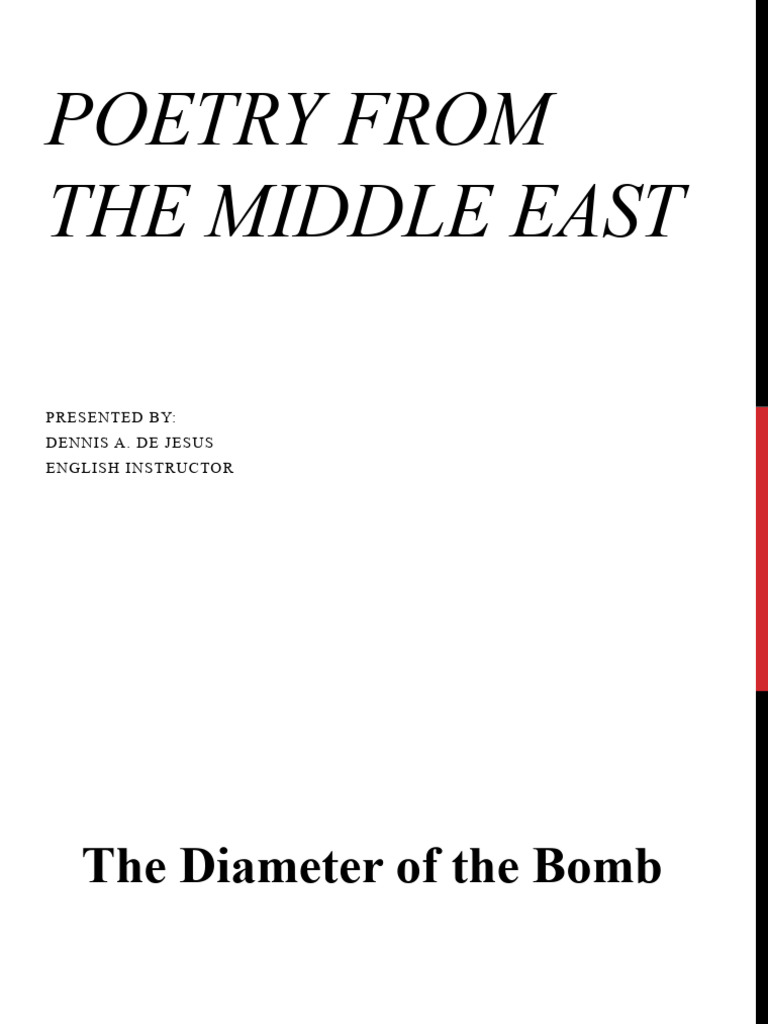 POETRY FROM THE MIDDLE EAST

PRESENTED BY:
DENNIS A. DE JESUS
ENGLISH INSTRUCTOR

The Diameter of the Bomb